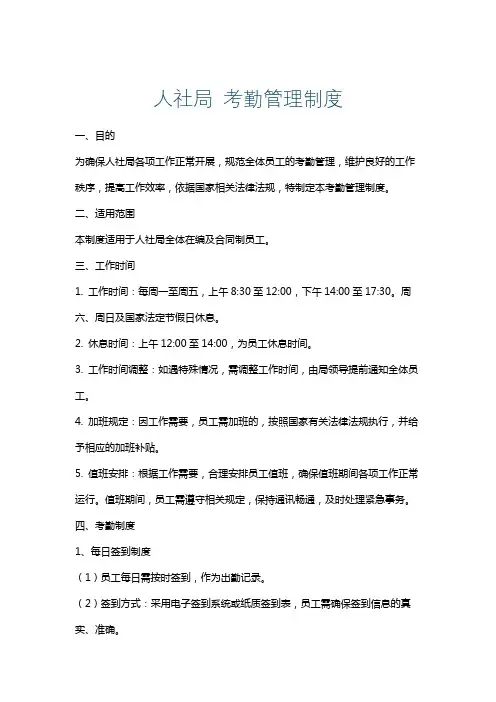 人社局 考勤管理制度

一、目的

为确保人社局各项工作正常开展，规范全体员工的考勤管理，维护良好的工作秩序，提高工作效率，依据国家相关法律法规，特制定本考勤管理制度。

二、适用范围

本制度适用于人社局全体在编及合同制员工。

三、工作时间

1. 工作时间：每周一至周五，上午 8:30 至 12:00，下午 14:00 至 17:30。周六、周日及国家法定节假日休息。

2. 休息时间：上午 12:00 至 14:00，为员工休息时间。

3. 工作时间调整：如遇特殊情况，需调整工作时间，由局领导提前通知全体员工。

4. 加班规定：因工作需要，员工需加班的，按照国家有关法律法规执行，并给予相应的加班补贴。

5. 值班安排：根据工作需要，合理安排员工值班，确保值班期间各项工作正常运行。值班期间，员工需遵守相关规定，保持通讯畅通，及时处理紧急事务。

四、考勤制度

1、每日签到制度

（1）员工每日需按时签到，作为出勤记录。

（2）签到方式：采用电子签到系统或纸质签到表，员工需确保签到信息的真实、准确。